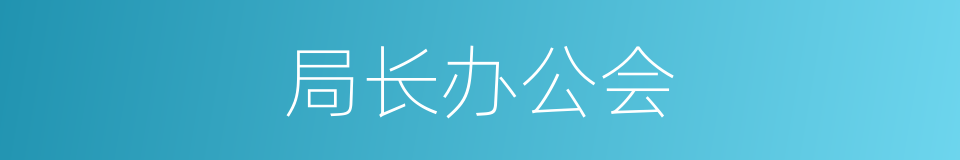 局长办公会